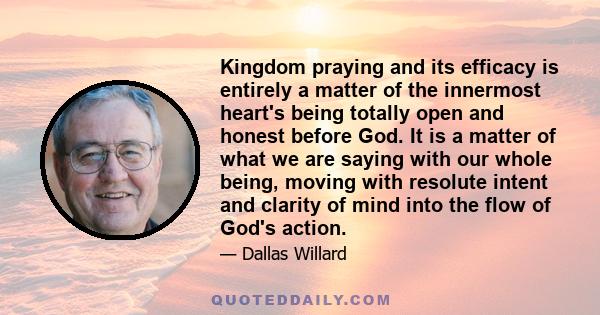 Kingdom praying and its efficacy is entirely a matter of the innermost heart's being totally open and honest before God. It is a matter of what we are saying with our whole being, moving with resolute intent and clarity of mind into the flow of God's action.

— Dallas Willard

QUOTEDDAILY.COM